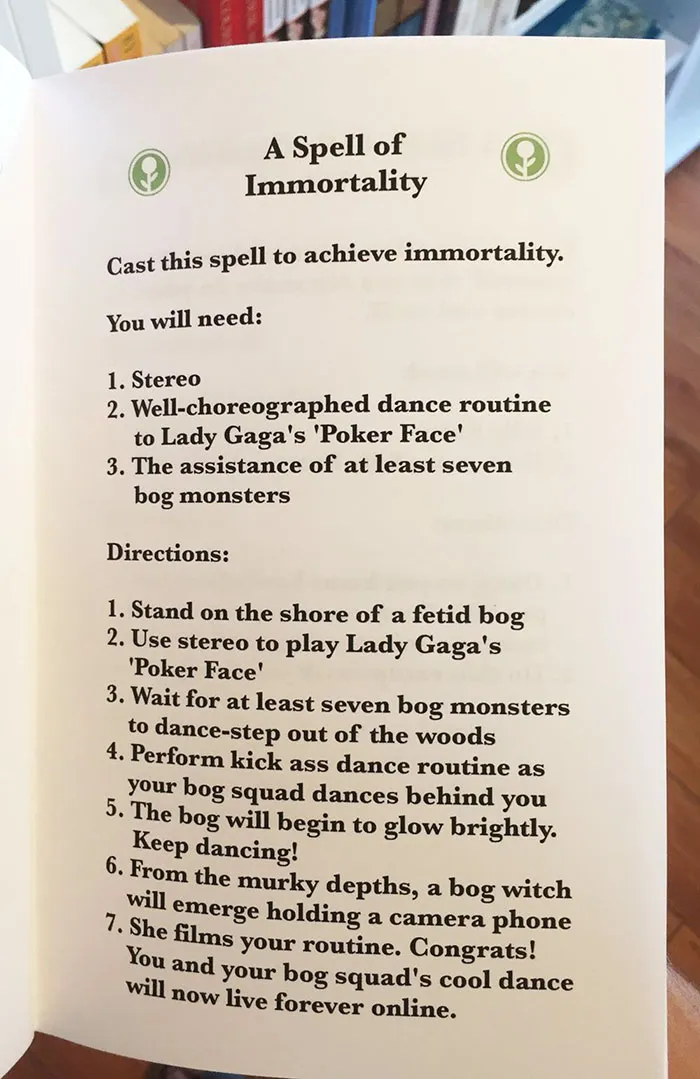 A Spell of Immortality

Cast this spell to achieve immortality.

You will need:

1. Stereo
2. Well-choreographed dance routine to Lady Gaga's 'Poker Face'
3. The assistance of at least seven bog monsters

Directions:

1. Stand on the shore of a fetid bog
2. Use stereo to play Lady Gaga's 'Poker Face'
3. Wait for at least seven bog monsters to dance-step out of the woods
4. Perform kick ass dance routine as your bog squad dances behind you
5. The bog will begin to glow brightly. Keep dancing!
6. From the murky depths, a bog witch will emerge holding a camera phone
7. She films your routine. Congrats! You and your bog squad's cool dance will now live forever online.